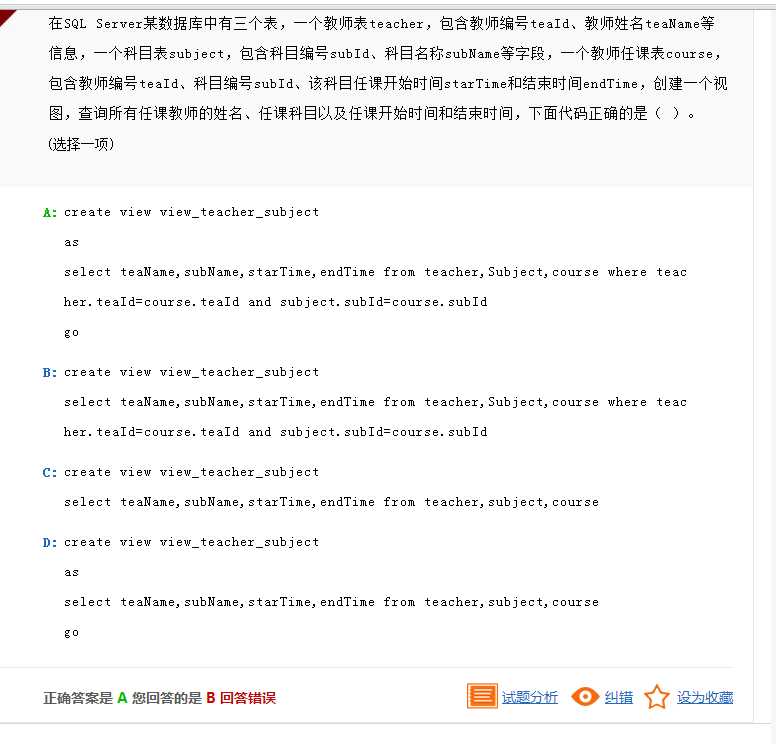 在SQL Server某数据库中有三个表，一个教师表teacher，包含教师编号teaId、教师姓名teaName等信息，一个科目表subject，包含科目编号subId、科目名称subName等字段，一个教师任课表course，包含教师编号teaId、科目编号subId、该科目任课开始时间starTime和结束时间endTime，创建一个视图，查询所有任课教师的姓名、任课科目以及任课开始时间和结束时间，下面代码正确的是（ ）。
(选择一项)

A: create view view_teacher_subject
as
select teaName,subName,starTime,endTime from teacher,Subject,course where teacher.teaId=course.teaId and subject.subId=course.subId
go

B: create view view_teacher_subject
select teaName,subName,starTime,endTime from teacher,Subject,course where teacher.teaId=course.teaId and subject.subId=course.subId

C: create view view_teacher_subject
select teaName,subName,starTime,endTime from teacher,subject,course

D: create view view_teacher_subject
as
select teaName,subName,starTime,endTime from teacher,subject,course
go

正确答案是 A 您回答的是 B 回答错误

试题分析 纠错 设为收藏